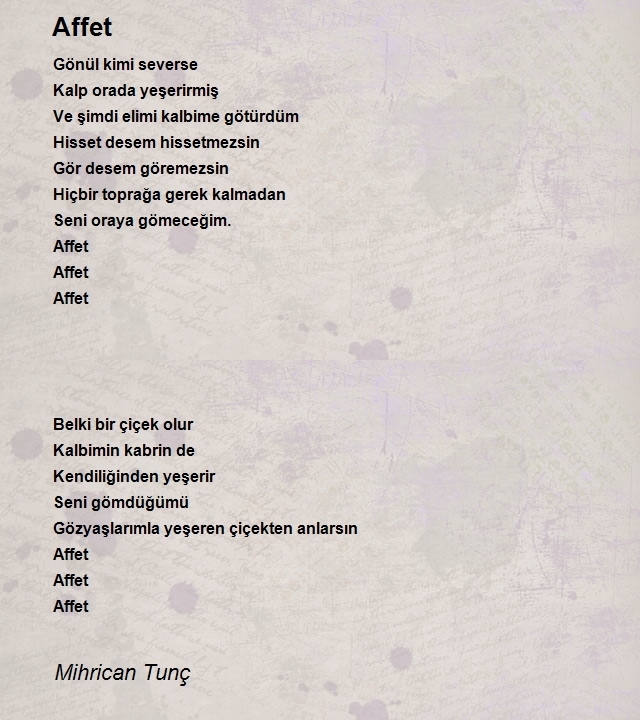 Affet

Gönül kimi severse
Kalp orada yeşerirmiş
Ve şimdi elimi kalbime götürdüm
Hisset desem hissetmezsin
Gör desem göremezsin
Hiçbir toprağa gerek kalmadan
Seni oraya gömeceğim.
Affet
Affet
Affet

Belki bir çiçek olur
Kalbimin kabrin de
Kendiliğinden yeşerir
Seni gömdüğümü
Gözyaşlarımla yeşeren çiçekten anlarsın
Affet
Affet
Affet

Mihrican Tunç